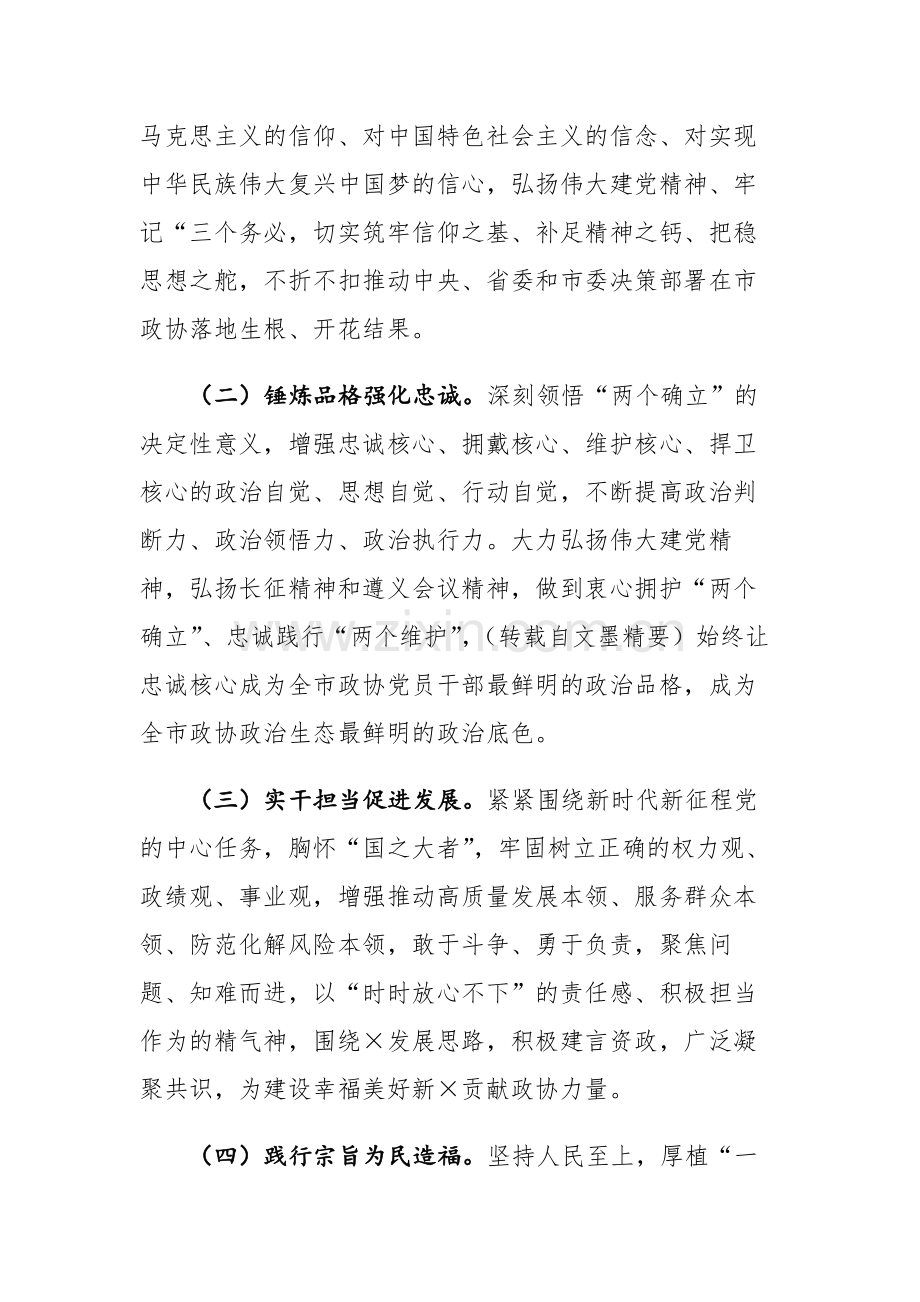 马克思主义的信仰、对中国特色社会主义的信念、对实现中华民族伟大复兴中国梦的信心，弘扬伟大建党精神、牢记“三个务必，切实筑牢信仰之基、补足精神之钙、把稳思想之舵，不折不扣推动中央、省委和市委决策部署在市政协落地生根、开花结果。

（二）锤炼品格强化忠诚。深刻领悟“两个确立”的决定性意义，增强忠诚核心、拥戴核心、维护核心、捍卫核心的政治自觉、思想自觉、行动自觉，不断提高政治判断力、政治领悟力、政治执行力。大力弘扬伟大建党精神，弘扬长征精神和遵义会议精神，做到衷心拥护“两个确立”、忠诚践行“两个维护”，（转载自文墨精要）始终让忠诚核心成为全市政协党员干部最鲜明的政治品格，成为全市政协政治生态最鲜明的政治底色。

（三）实干担当促进发展。紧紧围绕新时代新征程党的中心任务，胸怀“国之大者”，牢固树立正确的权力观、政绩观、事业观，增强推动高质量发展本领、服务群众本领、防范化解风险本领，敢于斗争、勇于负责，聚焦问题、知难而进，以“时时放心不下”的责任感、积极担当作为的精气神，围绕×发展思路，积极建言资政，广泛凝聚共识，为建设幸福美好新×贡献政协力量。

（四）践行宗旨为民造福。坚持人民至上，厚植“一

www.zixin.com.cn